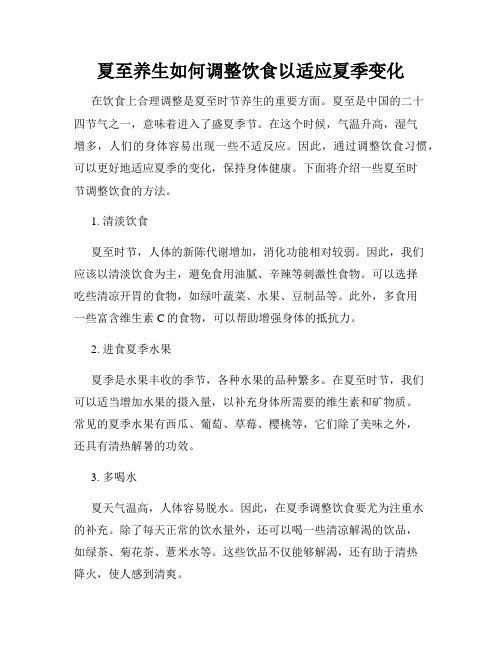 夏至养生如何调整饮食以适应夏季变化

在饮食上合理调整是夏至时节养生的重要方面。夏至是中国的二十四节气之一，意味着进入了盛夏季节。在这个时候，气温升高，湿气增多，人们的身体容易出现一些不适反应。因此，通过调整饮食习惯，可以更好地适应夏季的变化，保持身体健康。下面将介绍一些夏至时节调整饮食的方法。

1. 清淡饮食

夏至时节，人体的新陈代谢增加，消化功能相对较弱。因此，我们应该以清淡饮食为主，避免食用油腻、辛辣等刺激性食物。可以选择吃些清凉开胃的食物，如绿叶蔬菜、水果、豆制品等。此外，多食用一些富含维生素 C 的食物，可以帮助增强身体的抵抗力。

2. 进食夏季水果

夏季是水果丰收的季节，各种水果的品种繁多。在夏至时节，我们可以适当增加水果的摄入量，以补充身体所需要的维生素和矿物质。常见的夏季水果有西瓜、葡萄、草莓、樱桃等，它们除了美味之外，还具有清热解暑的功效。

3. 多喝水

夏天气温高，人体容易脱水。因此，在夏季调整饮食要尤为注重水的补充。除了每天正常的饮水量外，还可以喝一些清凉解渴的饮品，如绿茶、菊花茶、薏米水等。这些饮品不仅能够解渴，还有助于清热降火，使人感到清爽。